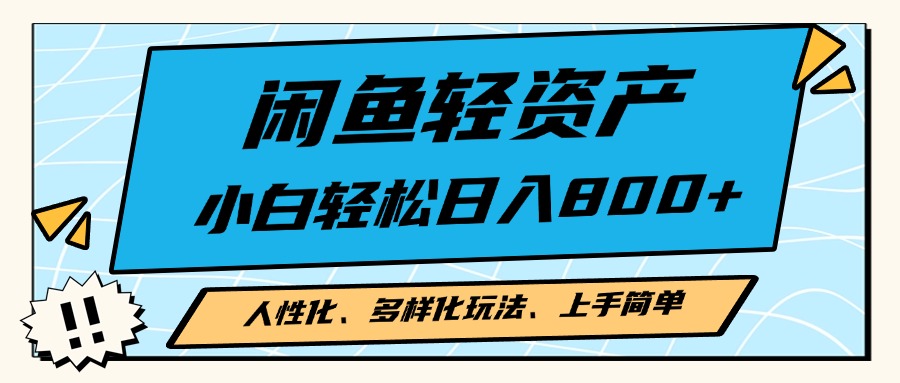 闲鱼轻资产

小白轻松日入800+

人性化、多样化玩法、上手简单

!!